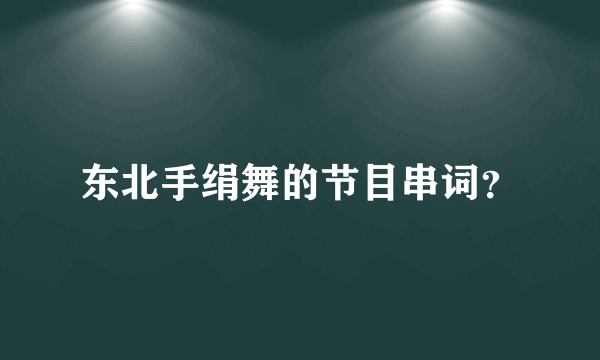 东北手绢舞的节目串词?